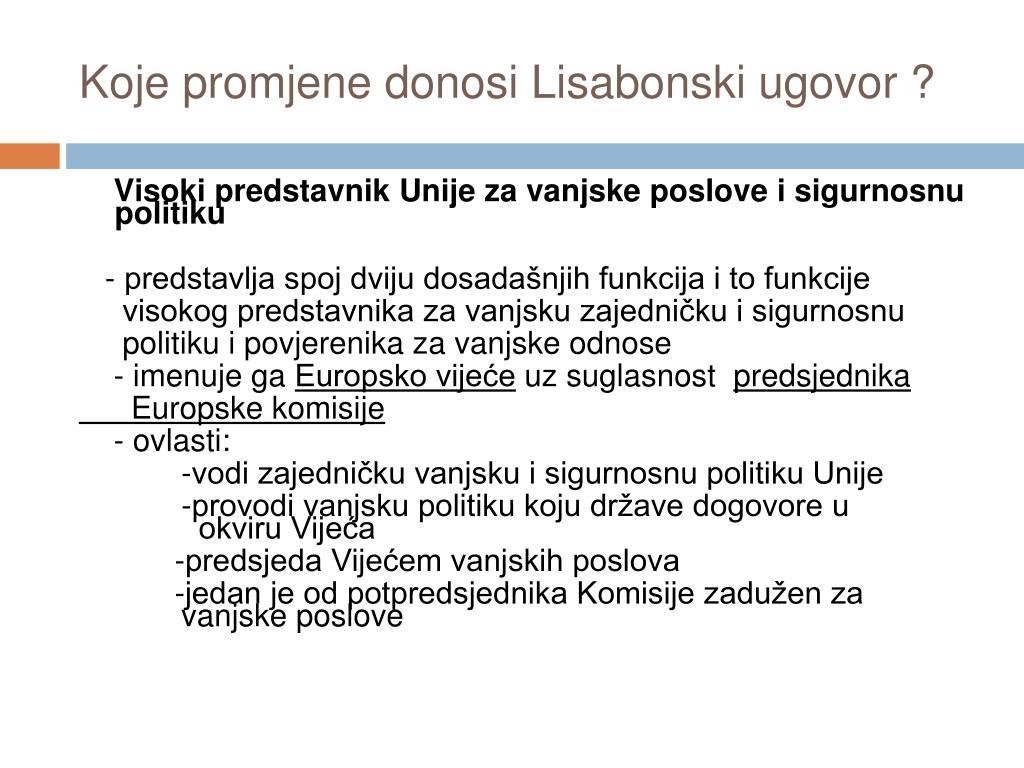 Koje promjene donosi Lisabonski ugovor ?

Visoki predstavnik Unije za vanjske poslove i sigurnosnu politiku

- predstavlja spoj dviju dosadašnjih funkcija i to funkcije visokog predstavnika za vanjsku zajedničku i sigurnosnu politiku i povjerenika za vanjske odnose
- imenuje ga Europsko vijeće uz suglasnost predsjednika Europske komisije
- ovlasti:
-vodi zajedničku vanjsku i sigurnosnu politiku Unije
-provodi vanjsku politiku koju države dogovore u okviru Vijeća
-predsjeda Vijećem vanjskih poslova
-jedan je od potpredsjednika Komisije zadužen za vanjske poslove